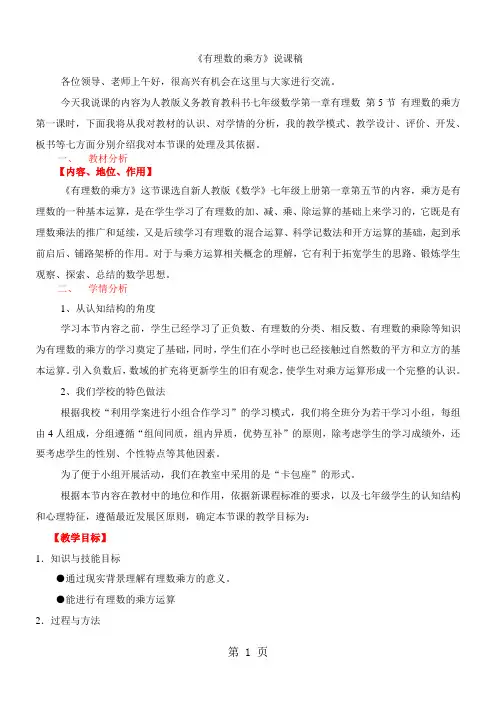 《有理数的乘方》说课稿

各位领导、老师上午好，很高兴有机会在这里与大家进行交流。

今天我说课的内容为人教版义务教育教科书七年级数学第一章有理数 第5节 有理数的乘方第一课时，下面我将从我对教材的认识、对学情的分析，我的教学模式、教学设计、评价、开发、板书等七方面分别介绍我对本节课的处理及其依据。

一、 教材分析

【内容、地位、作用】

《有理数的乘方》这节课选自新人教版《数学》七年级上册第一章第五节的内容，乘方是有理数的一种基本运算，是在学生学习了有理数的加、减、乘、除运算的基础上来学习的，它既是有理数乘法的推广和延续，又是后续学习有理数的混合运算、科学记数法和开方运算的基础，起到承前启后、铺路架桥的作用。对于与乘方运算相关概念的理解，它有利于拓宽学生的思路、锻炼学生观察、探索、总结的数学思想。

二、 学情分析

1、从认知结构的角度

学习本节内容之前，学生已经学习了正负数、有理数的分类、相反数、有理数的乘除等知识为有理数的乘方的学习奠定了基础，同时，学生们在小学时也已经接触过自然数的平方和立方的基本运算。引入负数后，数域的扩充将更新学生的旧有观念，使学生对乘方运算形成一个完整的认识。

2、我们学校的特色做法

根据我校“利用学案进行小组合作学习”的学习模式，我们将全班分为若干学习小组，每组由4人组成，分组遵循“组间同质，组内异质，优势互补”的原则，除考虑学生的学习成绩外，还要考虑学生的性别、个性特点等其他因素。

为了便于小组开展活动，我们在教室中采用的是“卡包座”的形式。

根据本节内容在教材中的地位和作用，依据新课程标准的要求，以及七年级学生的认知结构和心理特征，遵循最近发展区原则，确定本节课的教学目标为：

【教学目标】

1. 知识与技能目标

●通过现实背景理解有理数乘方的意义。

●能进行有理数的乘方运算

2. 过程与方法

第 1 页